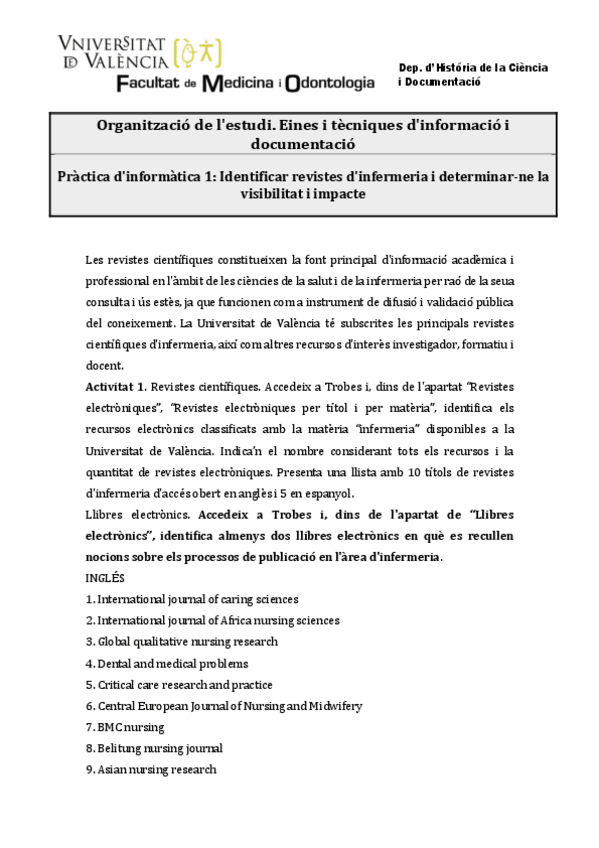 VNIVERSITAT ID VALÈNCIA
Facultat de Medicina i Odontologia

Dep. d' Història de la Ciència i Documentació

Organització de l'estudi. Eines i tècniques d'informació i documentació

Pràctica d'informàtica 1: Identificar revistes d'infermeria i determinar-ne la visibilitat i impacte

Les revistes científiques constitueixen la font principal d'informació acadèmica i professional en l'àmbit de les ciències de la salut i de la infermeria per raó de la seua consulta i ús estès, ja que funcionen com a instrument de difusió i validació pública del coneixement. La Universitat de València té subscrites les principals revistes científiques d'infermeria, així com altres recursos d'interès investigador, formatiu i docent.

Activitat 1. Revistes científiques. Accedeix a Trobes i, dins de l'apartat "Revistes electròniques", "Revistes electròniques per títol i per matèria", identifica els recursos electrònics classificats amb la matèria "infermeria" disponibles a la Universitat de València. Indica'n el nombre considerant tots els recursos i la quantitat de revistes electròniques. Presenta una llista amb 10 títols de revistes d'infermeria d'accés obert en anglès i 5 en espanyol.

Llibres electrònics. Accedeix a Trobes i, dins de l'apartat de "Llibres electrònics", identifica almenys dos llibres electrònics en què es recullen nocions sobre els processos de publicació en l'àrea d'infermeria.

INGLÉS
1. International journal of caring sciences
2. International journal of Africa nursing sciences
3. Global qualitative nursing research
4. Dental and medical problems
5. Critical care research and practice
6. Central European Journal of Nursing and Midwifery
7. BMC nursing
8. Belitung nursing journal
9. Asian nursing research